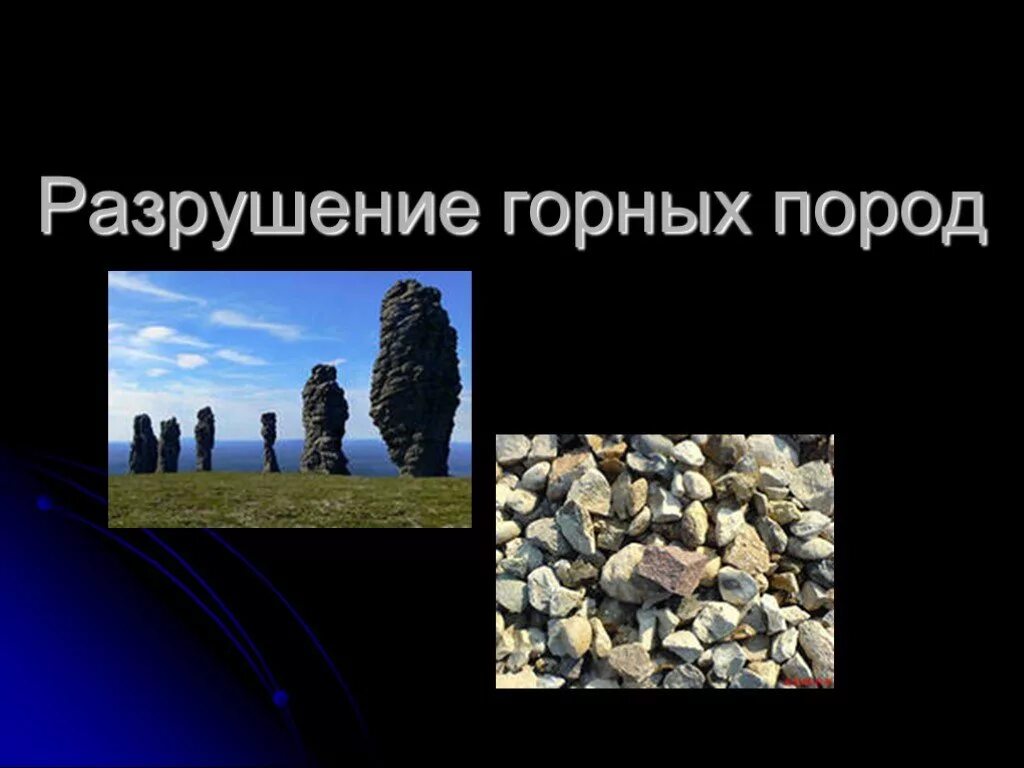 Разрушение горных пород